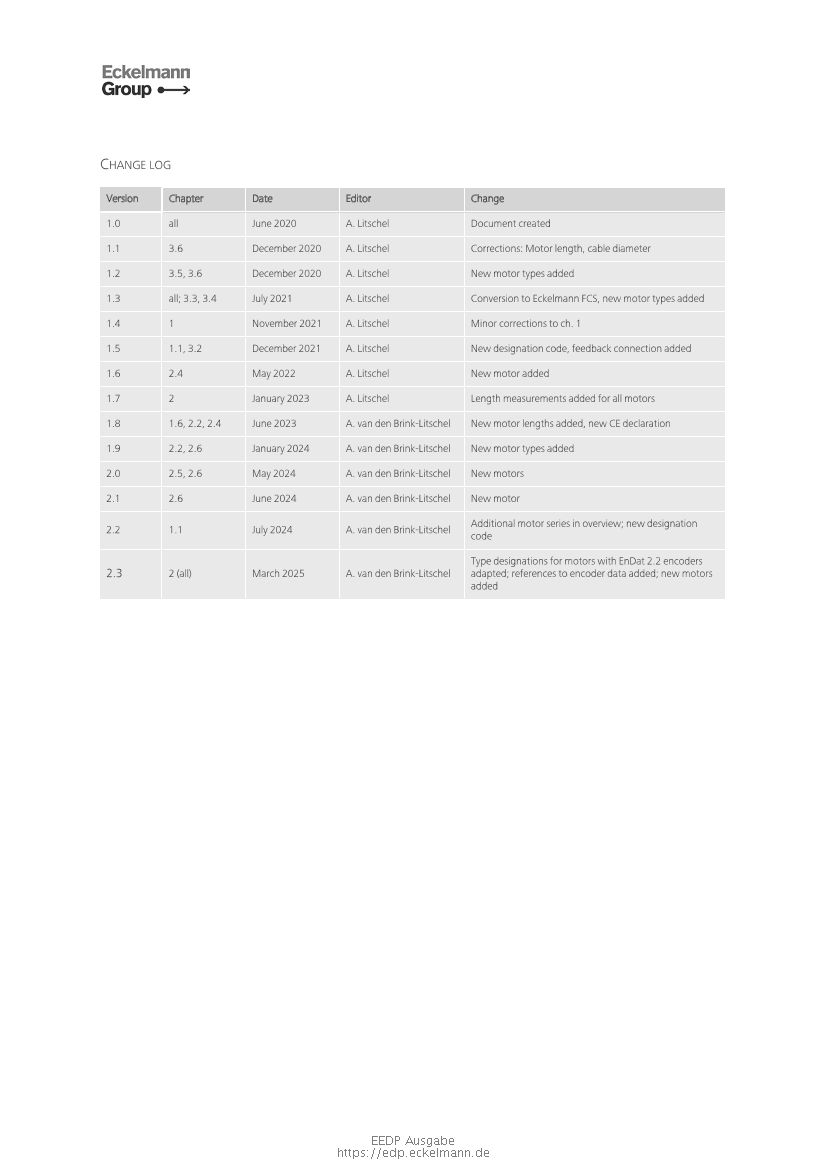 Eckelmann
Group

CHANGE LOG

| Version | Chapter | Date | Editor | Change |
|---|---|---|---|---|
| 1.0 | all | June 2020 | A. Litschel | Document created |
| 1.1 | 3.6 | December 2020 | A. Litschel | Corrections: Motor length, cable diameter |
| 1.2 | 3.5, 3.6 | December 2020 | A. Litschel | New motor types added |
| 1.3 | all; 3.3, 3.4 | July 2021 | A. Litschel | Conversion to Eckelmann FCS, new motor types added |
| 1.4 | 1 | November 2021 | A. Litschel | Minor corrections to ch. 1 |
| 1.5 | 1.1, 3.2 | December 2021 | A. Litschel | New designation code, feedback connection added |
| 1.6 | 2.4 | May 2022 | A. Litschel | New motor added |
| 1.7 | 2 | January 2023 | A. Litschel | Length measurements added for all motors |
| 1.8 | 1.6, 2.2, 2.4 | June 2023 | A. van den Brink-Litschel | New motor lengths added, new CE declaration |
| 1.9 | 2.2, 2.6 | January 2024 | A. van den Brink-Litschel | New motor types added |
| 2.0 | 2.5, 2.6 | May 2024 | A. van den Brink-Litschel | New motors |
| 2.1 | 2.6 | June 2024 | A. van den Brink-Litschel | New motor |
| 2.2 | 1.1 | July 2024 | A. van den Brink-Litschel | Additional motor series in overview; new designation code |
| 2.3 | 2 (all) | March 2025 | A. van den Brink-Litschel | Type designations for motors with EnDat 2.2 encoders adapted; references to encoder data added; new motors added |

EEDP Ausgabe
https://edp.eckelmann.de